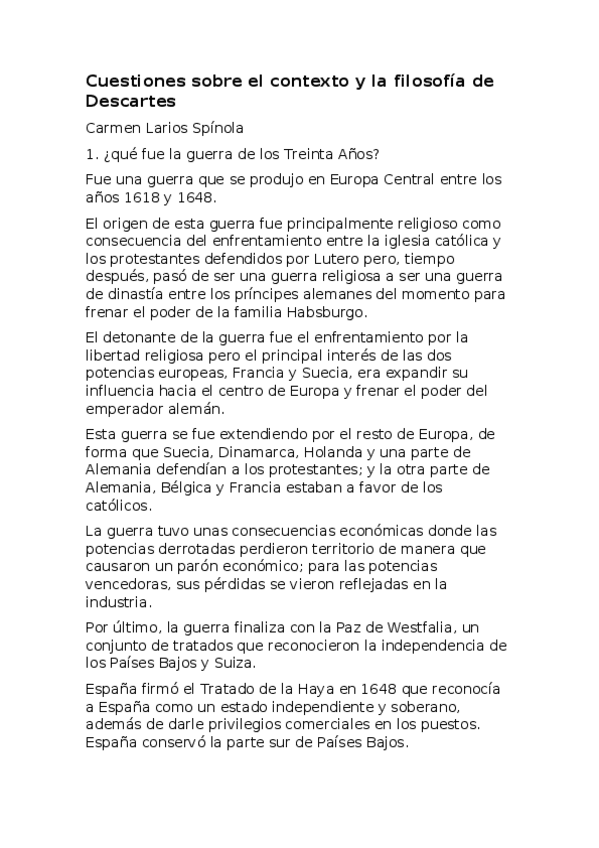 Cuestiones sobre el contexto y la filosofía de Descartes

Carmen Larios Spínola

1. ¿qué fue la guerra de los Treinta Años?

Fue una guerra que se produjo en Europa Central entre los años 1618 y 1648.

El origen de esta guerra fue principalmente religioso como consecuencia del enfrentamiento entre la iglesia católica y los protestantes defendidos por Lutero pero, tiempo después, pasó de ser una guerra religiosa a ser una guerra de dinastía entre los príncipes alemanes del momento para frenar el poder de la familia Habsburgo.

El detonante de la guerra fue el enfrentamiento por la libertad religiosa pero el principal interés de las dos potencias europeas, Francia y Suecia, era expandir su influencia hacia el centro de Europa y frenar el poder del emperador alemán.

Esta guerra se fue extendiendo por el resto de Europa, de forma que Suecia, Dinamarca, Holanda y una parte de Alemania defendían a los protestantes; y la otra parte de Alemania, Bélgica y Francia estaban a favor de los católicos.

La guerra tuvo unas consecuencias económicas donde las potencias derrotadas perdieron territorio de manera que causaron un parón económico; para las potencias vencedoras, sus pérdidas se vieron reflejadas en la industria.

Por último, la guerra finaliza con la Paz de Westfalia, un conjunto de tratados que reconocieron la independencia de los Países Bajos y Suiza.

España firmó el Tratado de la Haya en 1648 que reconocía a España como un estado independiente y soberano, además de darle privilegios comerciales en los puestos. España conservó la parte sur de Países Bajos.